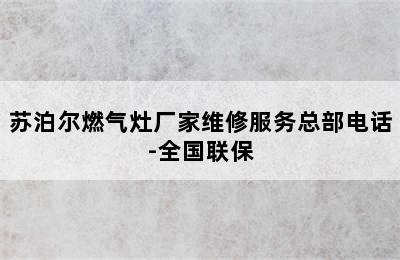 苏泊尔燃气灶厂家维修服务总部电话-全国联保